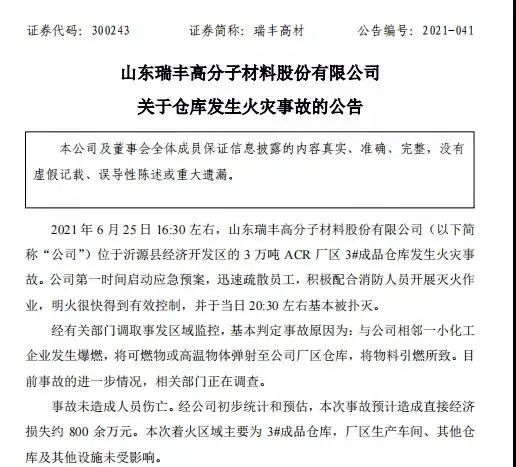 证券代码：300243　　证券简称：瑞丰高材　　公告编号：2021-041

山东瑞丰高分子材料股份有限公司
关于仓库发生火灾事故的公告

本公司及董事会全体成员保证信息披露的内容真实、准确、完整，没有虚假记载、误导性陈述或重大遗漏。

2021 年 6 月 25 日 16:30 左右，山东瑞丰高分子材料股份有限公司（以下简称“公司”）位于沂源县经济开发区的 3 万吨 ACR 厂区 3#成品仓库发生火灾事故。公司第一时间启动应急预案，迅速疏散员工，积极配合消防人员开展灭火作业，明火很快得到有效控制，并于当日 20:30 左右基本被扑灭。

经有关部门调取事发区域监控，基本判定事故原因为：与公司相邻一小化工企业发生爆燃，将可燃物或高温物体弹射至公司厂区仓库，将物料引燃所致。目前事故的进一步情况，相关部门正在调查。

事故未造成人员伤亡。经公司初步统计和预估，本次事故预计造成直接经济损失约 800 余万元。本次着火区域主要为 3#成品仓库，厂区生产车间、其他仓库及其他设施未受影响。